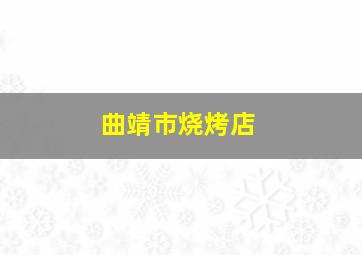 曲靖市烧烤店